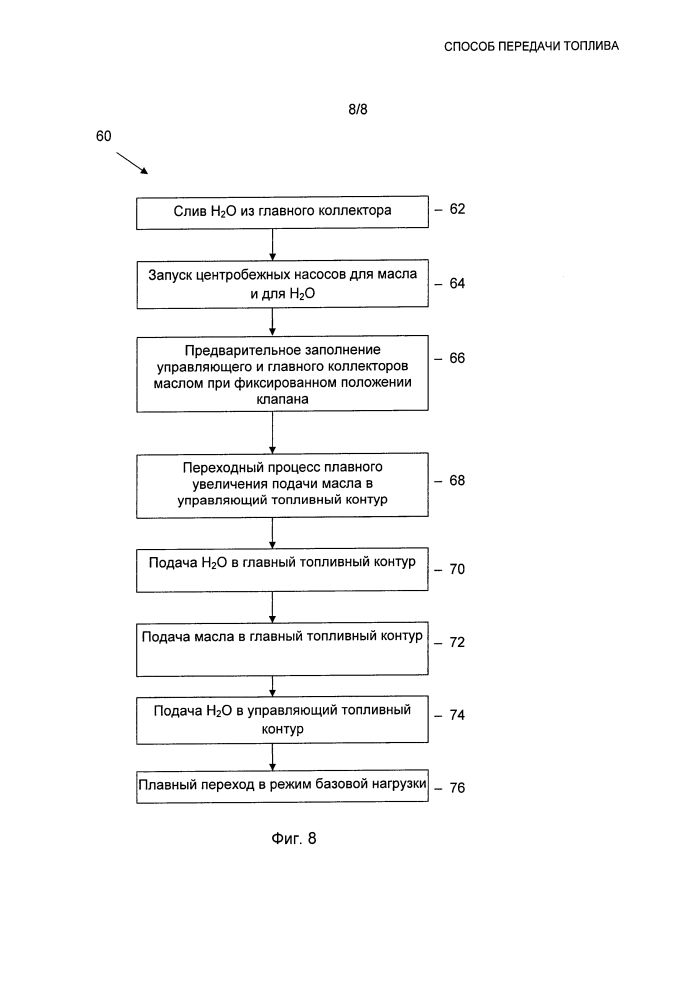 СПОСОБ ПЕРЕДАЧИ ТОПЛИВА

8/8

60

Слив $H_2O$ из главного коллектора – 62

Запуск центробежных насосов для масла и для $H_2O$ – 64

Предварительное заполнение управляющего и главного коллекторов маслом при фиксированном положении клапана – 66

Переходный процесс плавного увеличения подачи масла в управляющий топливный контур – 68

Подача $H_2O$ в главный топливный контур – 70

Подача масла в главный топливный контур – 72

Подача $H_2O$ в управляющий топливный контур – 74

Плавный переход в режим базовой нагрузки – 76

Фиг. 8